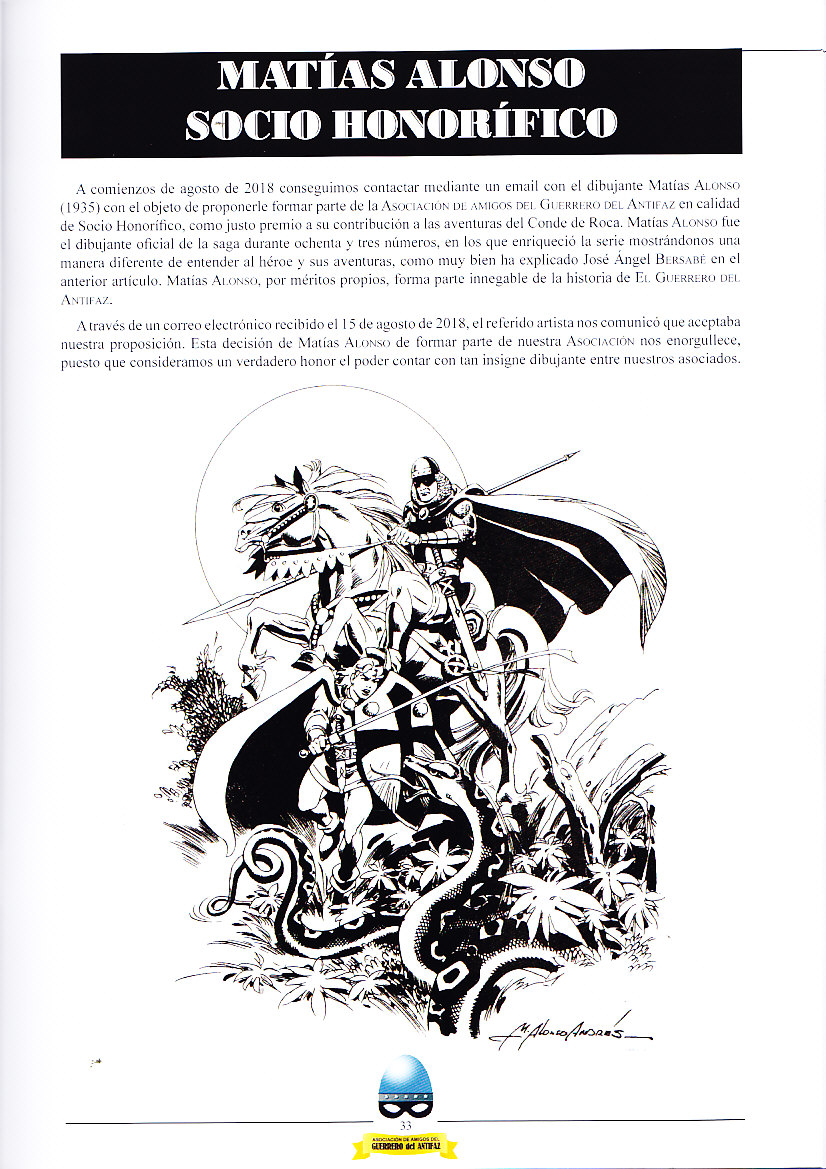 MATÍAS ALONSO
SOCIO HONORÍFICO

A comienzos de agosto de 2018 conseguimos contactar mediante un email con el dibujante Matías Alonso (1935) con el objeto de proponerle formar parte de la Asociación de amigos del Guerrero del Antifaz en calidad de Socio Honorífico, como justo premio a su contribución a las aventuras del Conde de Roca. Matías Alonso fue el dibujante oficial de la saga durante ochenta y tres números, en los que enriqueció la serie mostrándonos una manera diferente de entender al héroe y sus aventuras, como muy bien ha explicado José Ángel Bersabé en el anterior artículo. Matías Alonso, por méritos propios, forma parte innegable de la historia de El Guerrero del Antifaz.

A través de un correo electrónico recibido el 15 de agosto de 2018, el referido artista nos comunicó que aceptaba nuestra proposición. Esta decisión de Matías Alonso de formar parte de nuestra Asociación nos enorgullece, puesto que consideramos un verdadero honor el poder contar con tan insigne dibujante entre nuestros asociados.

M. Alonso Andrés

33

ASOCIACIÓN DE AMIGOS DEL GUERRERO del ANTIFAZ